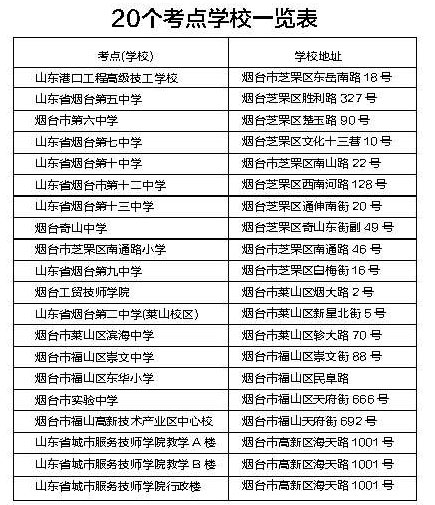 20个考点学校一览表

| 考点(学校) | 学校地址 |
|---|---|
| 山东港口工程高级技工学校 | 烟台市芝罘区东岳南路 18 号 |
| 山东省烟台第五中学 | 烟台芝罘区胜利路 327 号 |
| 烟台市第六中学 | 烟台芝罘区楚玉路 90 号 |
| 山东省烟台第七中学 | 烟台芝罘区文化十三巷 10 号 |
| 山东省烟台第十中学 | 烟台市芝罘区南山路 22 号 |
| 山东省烟台市第十二中学 | 烟台芝罘区西南河路 128 号 |
| 山东省烟台第十三中学 | 烟台芝罘区通伸南街 20 号 |
| 烟台奇山中学 | 烟台芝罘区奇山东街副 49 号 |
| 烟台市芝罘区南通路小学 | 烟台市芝罘区南通路 46 号 |
| 山东省烟台第九中学 | 烟台市芝罘区白梅街 16 号 |
| 烟台工贸技师学院 | 烟台市莱山区烟大路 2 号 |
| 山东省烟台第二中学(莱山校区) | 烟台市莱山区新星北街 5 号 |
| 烟台市莱山区滨海中学 | 烟台市莱山区轸大路 70 号 |
| 烟台市福山区崇文中学 | 烟台市福山区崇文街 88 号 |
| 烟台市福山区东华小学 | 烟台市福山区民阜路 |
| 烟台市实验中学 | 烟台市福山区天府街 666 号 |
| 烟台市福山高新技术产业区中心校 | 烟台市福山天府街 692 号 |
| 山东省城市服务技师学院教学 A 楼 | 烟台市高新区海天路 1001 号 |
| 山东省城市服务技师学院教学 B 楼 | 烟台市高新区海天路 1001 号 |
| 山东省城市服务技师学院行政楼 | 烟台市高新区海天路 1001 号 |